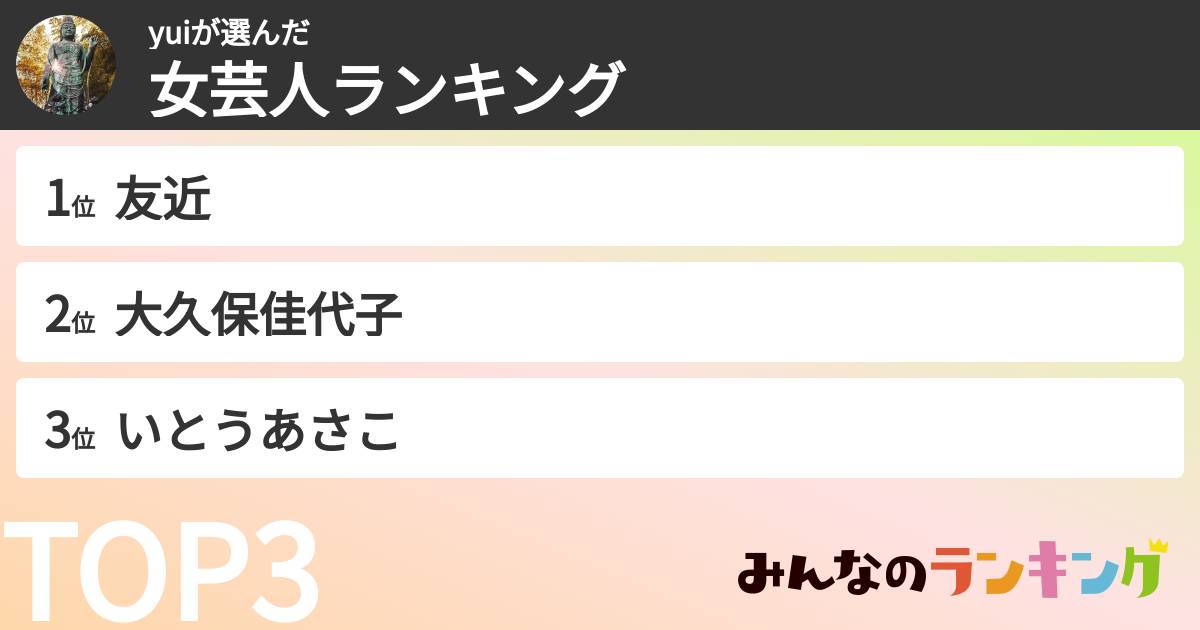 yuiが選んだ
女芸人ランキング

1位 友近

2位 大久保佳代子

3位 いとうあさこ

TOP3

みんなのランキング